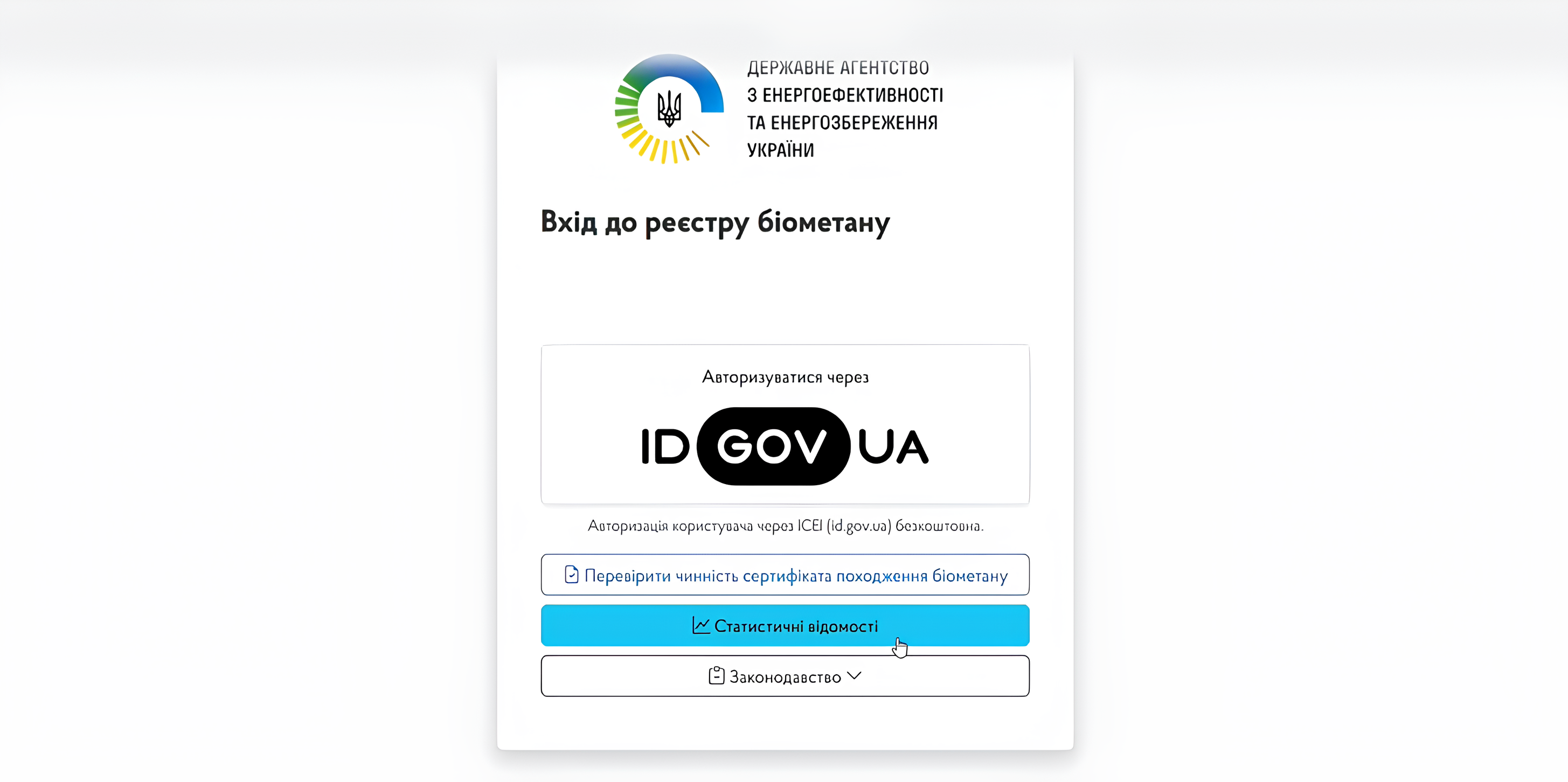 ДЕРЖАВНЕ АГЕНТСТВО З ЕНЕРГОЕФЕКТИВНОСТІ ТА ЕНЕРГОЗБЕРЕЖЕННЯ УКРАЇНИ

Вхід до реєстру біометану

Авторизуватися через

ID GOV UA

Авторизація користувача через ІСЕІ (id.gov.ua) безкоштовна.

Перевірити чинність сертифіката походження біометану

Статистичні відомості

Законодавство